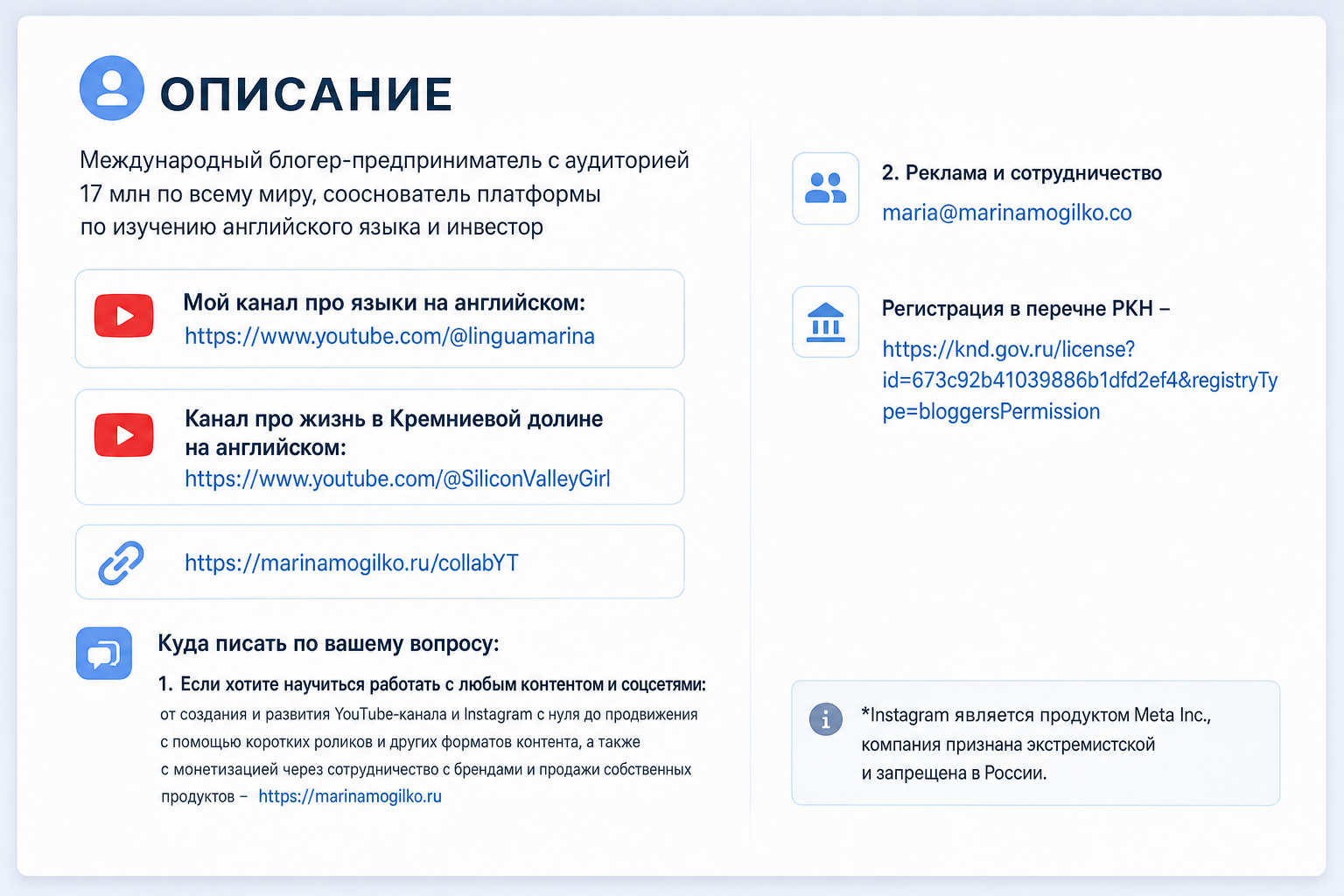 ОПИСАНИЕ

Международный блогер-предприниматель с аудиторией 17 млн по всему миру, сооснователь платформы по изучению английского языка и инвестор

Мой канал про языки на английском:
https://www.youtube.com/@linguamarina

Канал про жизнь в Кремниевой долине на английском:
https://www.youtube.com/@SiliconValleyGirl

https://marinamogilko.ru/collabYT

Куда писать по вашему вопросу:

1. Если хотите научиться работать с любым контентом и соцсетями: от создания и развития YouTube-канала и Instagram с нуля до продвижения с помощью коротких роликов и других форматов контента, а также с монетизацией через сотрудничество с брендами и продажи собственных продуктов – https://marinamogilko.ru

2. Реклама и сотрудничество
maria@marinamogilko.co

Регистрация в перечне РКН –
https://knd.gov.ru/license?id=673c92b41039886b1dfd2ef4&registryType=bloggersPermission

*Instagram является продуктом Meta Inc., компания признана экстремистской и запрещена в России.